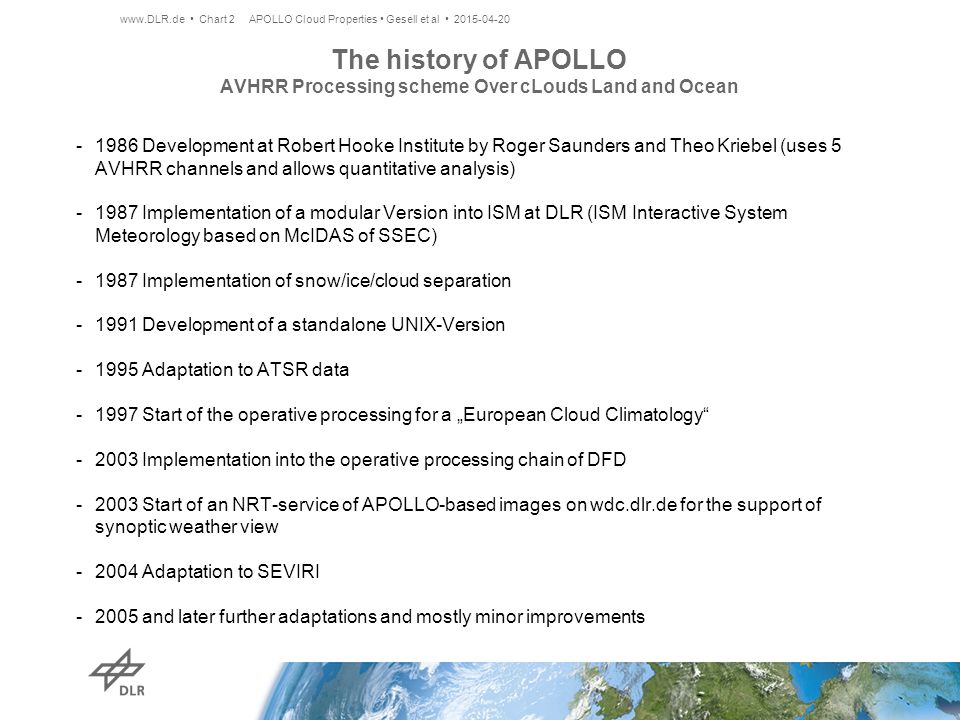 www.DLR.de • Chart 2 APOLLO Cloud Properties • Gesell et al • 2015-04-20

The history of APOLLO
AVHRR Processing scheme Over cLouds Land and Ocean

- 1986 Development at Robert Hooke Institute by Roger Saunders and Theo Kriebel (uses 5 AVHRR channels and allows quantitative analysis)

- 1987 Implementation of a modular Version into ISM at DLR (ISM Interactive System Meteorology based on McIDAS of SSEC)

- 1987 Implementation of snow/ice/cloud separation

- 1991 Development of a standalone UNIX-Version

- 1995 Adaptation to ATSR data

- 1997 Start of the operative processing for a „European Cloud Climatology“

- 2003 Implementation into the operative processing chain of DFD

- 2003 Start of an NRT-service of APOLLO-based images on wdc.dlr.de for the support of synoptic weather view

- 2004 Adaptation to SEVIRI

- 2005 and later further adaptations and mostly minor improvements

DLR